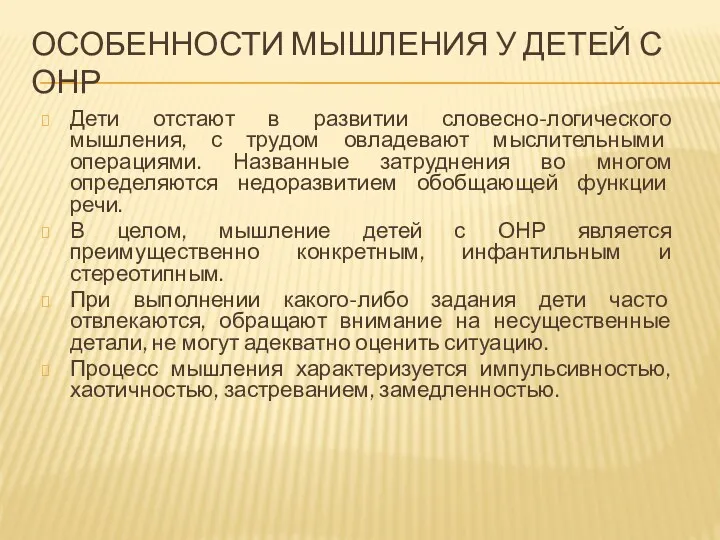 ОСОБЕННОСТИ МЫШЛЕНИЯ У ДЕТЕЙ С ОНР

Дети отстают в развитии словесно-логического мышления, с трудом овладевают мыслительными операциями. Названные затруднения во многом определяются недоразвитием обобщающей функции речи.

В целом, мышление детей с ОНР является преимущественно конкретным, инфантильным и стереотипным.

При выполнении какого-либо задания дети часто отвлекаются, обращают внимание на несущественные детали, не могут адекватно оценить ситуацию.

Процесс мышления характеризуется импульсивностью, хаотичностью, застреванием, замедленностью.